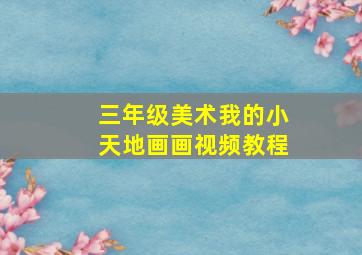 三年级美术我的小天地画画视频教程